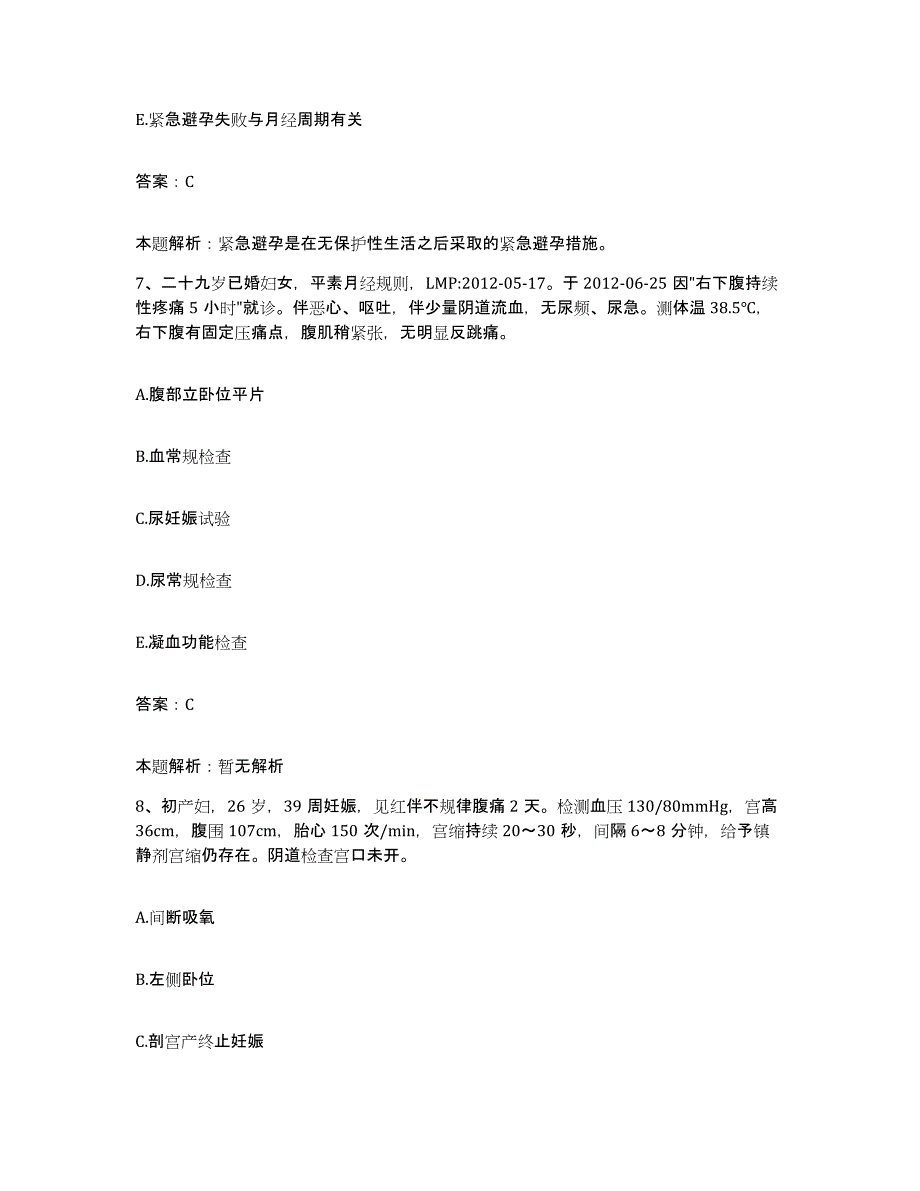 E.紧急避孕失败与月经周期有关

答案：C

本题解析：紧急避孕是在无保护性生活之后采取的紧急避孕措施。

7、二十九岁已婚妇女，平素月经规则，LMP:2012-05-17。于 2012-06-25 因"右下腹持续性疼痛 5 小时"就诊。伴恶心、呕吐，伴少量阴道流血，无尿频、尿急。测体温 38.5℃，右下腹有固定压痛点，腹肌稍紧张，无明显反跳痛。

A.腹部立卧位平片

B.血常规检查

C.尿妊娠试验

D.尿常规检查

E.凝血功能检查

答案：C

本题解析：暂无解析

8、初产妇，26 岁，39 周妊娠，见红伴不规律腹痛 2 天。检测血压 130/80mmHg，宫高 36cm，腹围 107cm，胎心 150 次/min，宫缩持续 20～30 秒，间隔 6～8 分钟，给予镇静剂宫缩仍存在。阴道检查宫口未开。

A.间断吸氧

B.左侧卧位

C.剖宫产终止妊娠